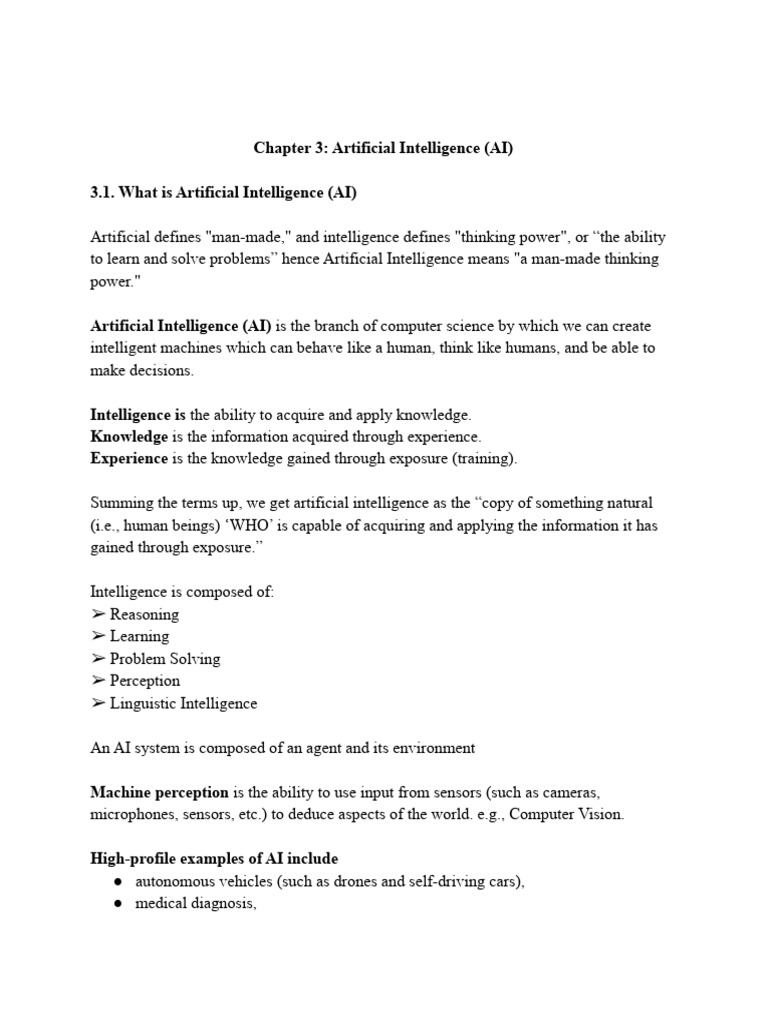 Chapter 3: Artificial Intelligence (AI)

3.1. What is Artificial Intelligence (AI)

Artificial defines "man-made," and intelligence defines "thinking power", or “the ability to learn and solve problems” hence Artificial Intelligence means "a man-made thinking power."

Artificial Intelligence (AI) is the branch of computer science by which we can create intelligent machines which can behave like a human, think like humans, and be able to make decisions.

Intelligence is the ability to acquire and apply knowledge.
Knowledge is the information acquired through experience.
Experience is the knowledge gained through exposure (training).

Summing the terms up, we get artificial intelligence as the “copy of something natural (i.e., human beings) ‘WHO’ is capable of acquiring and applying the information it has gained through exposure.”

Intelligence is composed of:
➢ Reasoning
➢ Learning
➢ Problem Solving
➢ Perception
➢ Linguistic Intelligence

An AI system is composed of an agent and its environment

Machine perception is the ability to use input from sensors (such as cameras, microphones, sensors, etc.) to deduce aspects of the world. e.g., Computer Vision.

High-profile examples of AI include
● autonomous vehicles (such as drones and self-driving cars),
● medical diagnosis,